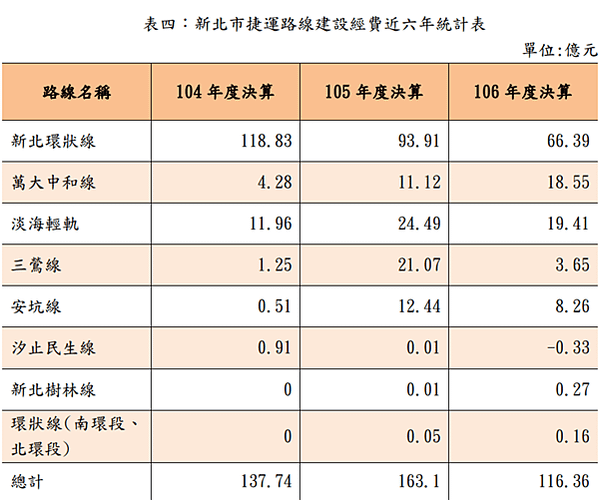 表四：新北市捷運路線建設經費近六年統計表

單位:億元

| 路線名稱 | 104 年度決算 | 105 年度決算 | 106 年度決算 |
|---|---|---|---|
| 新北環狀線 | 118.83 | 93.91 | 66.39 |
| 萬大中和線 | 4.28 | 11.12 | 18.55 |
| 淡海輕軌 | 11.96 | 24.49 | 19.41 |
| 三鶯線 | 1.25 | 21.07 | 3.65 |
| 安坑線 | 0.51 | 12.44 | 8.26 |
| 汐止民生線 | 0.91 | 0.01 | -0.33 |
| 新北樹林線 | 0 | 0.01 | 0.27 |
| 環狀線(南環段、北環段) | 0 | 0.05 | 0.16 |
| 總計 | 137.74 | 163.1 | 116.36 |